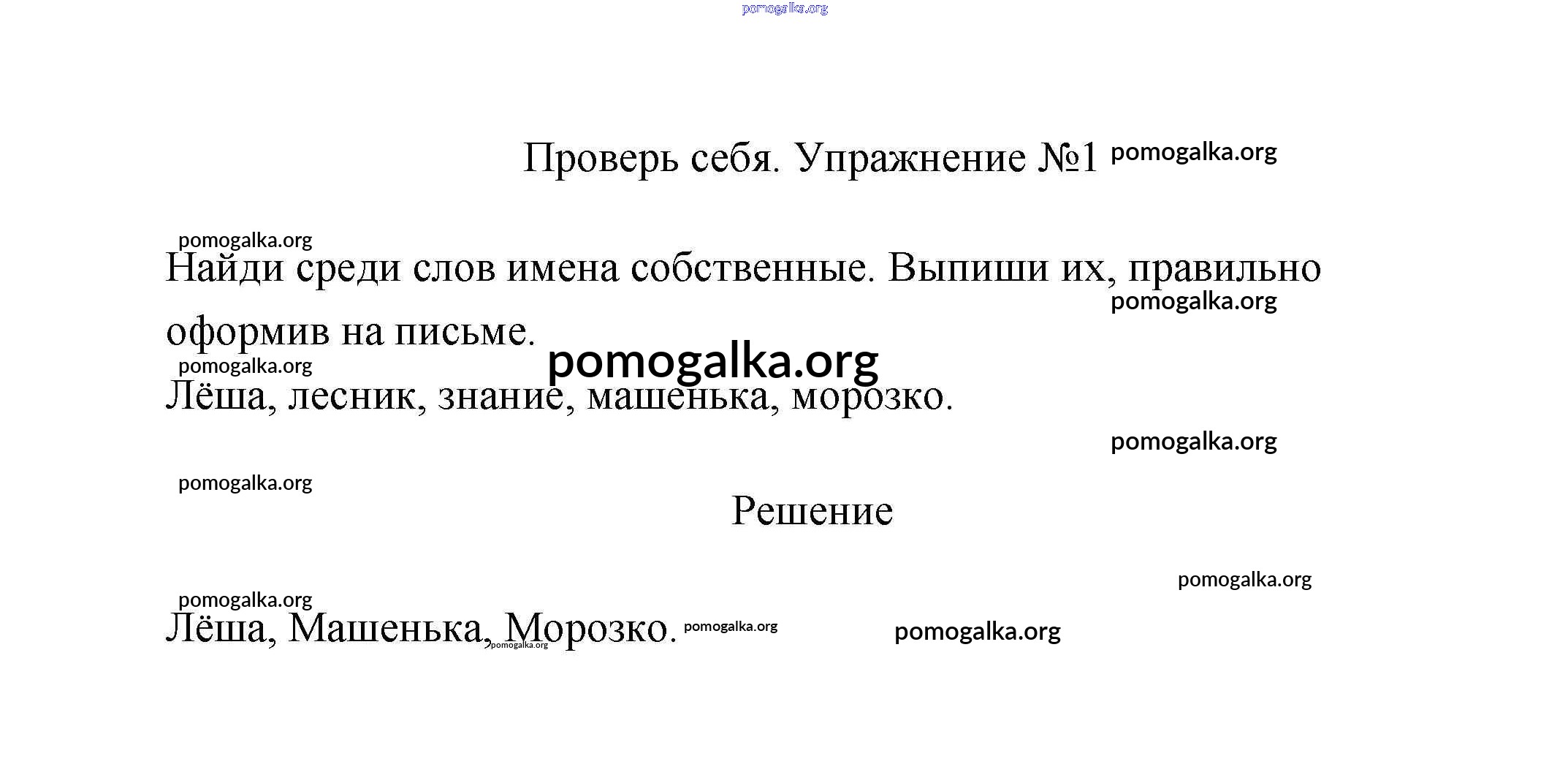 pomogalka.org

Проверь себя. Упражнение №1 pomogalka.org

pomogalka.org

Найди среди слов имена собственные. Выпиши их, правильно оформив на письме.

pomogalka.org

pomogalka.org

pomogalka.org

Лёша, лесник, знание, машенька, морозко.

pomogalka.org

pomogalka.org

Решение

pomogalka.org

pomogalka.org

Лёша, Машенька, Морозко. pomogalka.org pomogalka.org

pomogalka.org